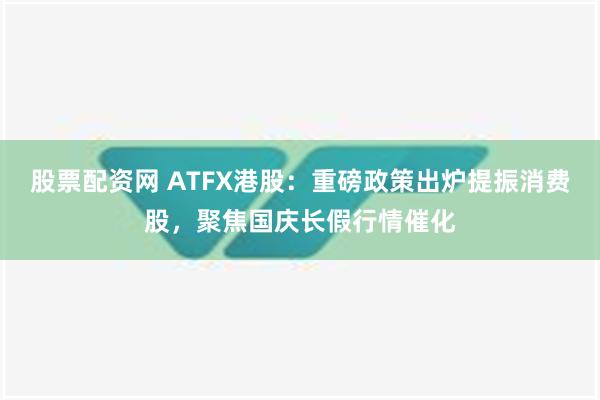 股票配资网 ATFX港股：重磅政策出炉提振消费股，聚焦国庆长假行情催化